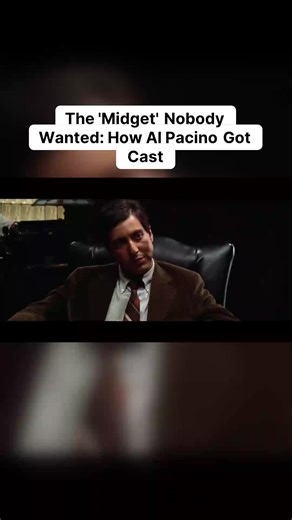 The 'Midget' Nobody Wanted: How Al Pacino Got Cast